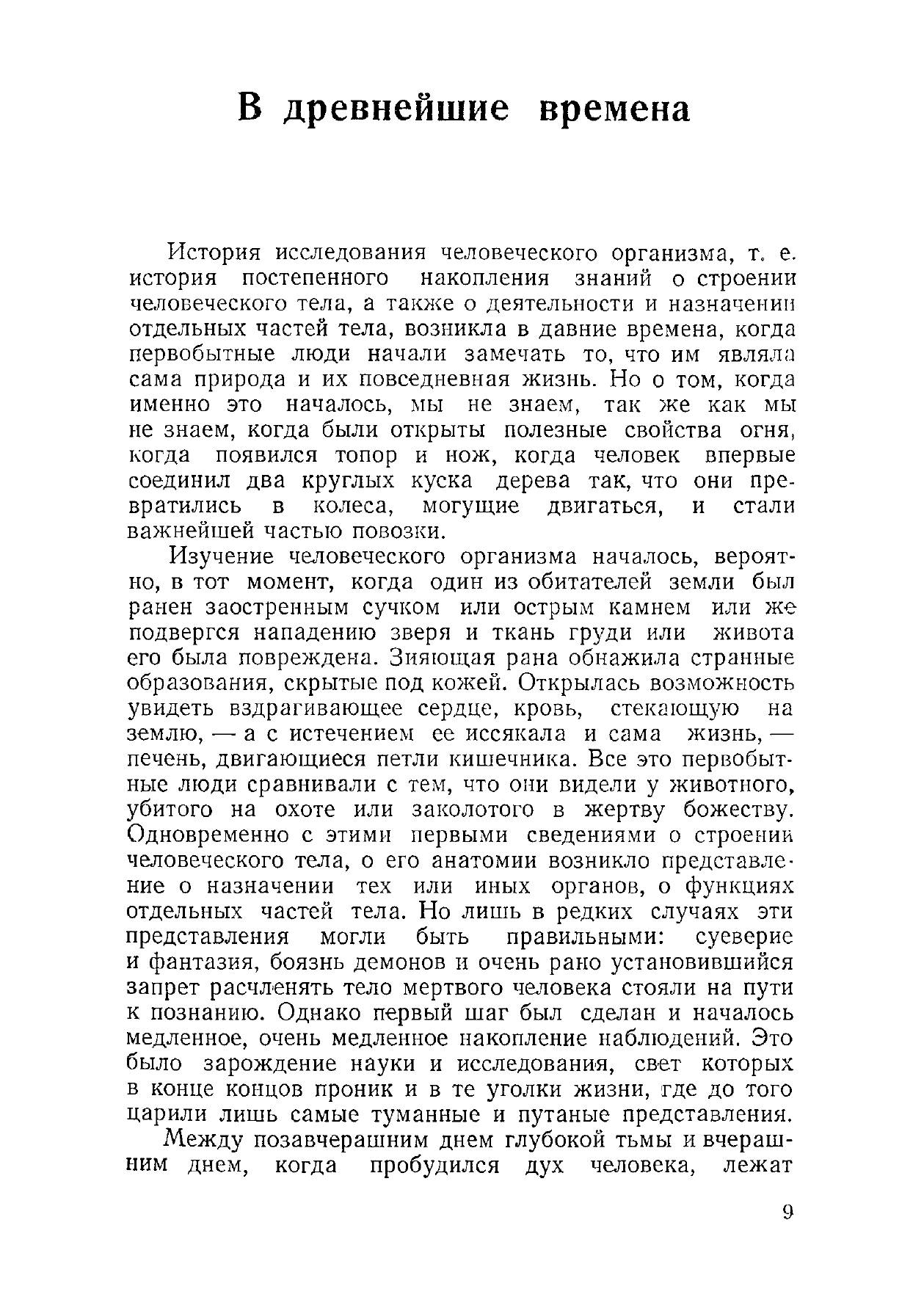 В древнейшие времена

История исследования человеческого организма, т. е. история постепенного накопления знаний о строении человеческого тела, а также о деятельности и назначении отдельных частей тела, возникла в давние времена, когда первобытные люди начали замечать то, что им являла сама природа и их повседневная жизнь. Но о том, когда именно это началось, мы не знаем, так же как мы не знаем, когда были открыты полезные свойства огня, когда появился топор и нож, когда человек впервые соединил два круглых куска дерева так, что они превратились в колеса, могущие двигаться, и стали важнейшей частью повозки.

Изучение человеческого организма началось, вероятно, в тот момент, когда один из обитателей земли был ранен заостренным сучком или острым камнем или же подвергся нападению зверя и ткань груди или живота его была повреждена. Зияющая рана обнажила странные образования, скрытые под кожей. Открылась возможность увидеть вздрагивающее сердце, кровь, стекающую на землю, — а с истечением ее иссякала и сама жизнь, — печень, двигающиеся петли кишечника. Все это первобытные люди сравнивали с тем, что они видели у животного, убитого на охоте или заколотого в жертву божеству. Одновременно с этими первыми сведениями о строении человеческого тела, о его анатомии возникло представление о назначении тех или иных органов, о функциях отдельных частей тела. Но лишь в редких случаях эти представления могли быть правильными: суеверие и фантазия, боязнь демонов и очень рано установившийся запрет расчленять тело мертвого человека стояли на пути к познанию. Однако первый шаг был сделан и началось медленное, очень медленное накопление наблюдений. Это было зарождение науки и исследования, свет которых в конце концов проник и в те уголки жизни, где до того царили лишь самые туманные и путаные представления.

Между позавчерашним днем глубокой тьмы и вчерашним днем, когда пробудился дух человека, лежат

9